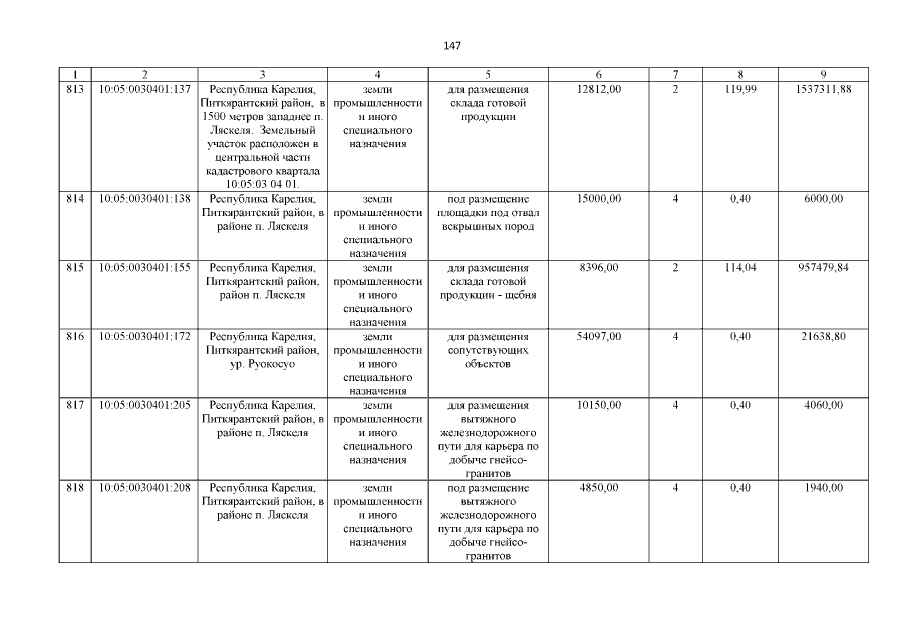 147

| 1 | 2 | 3 | 4 | 5 | 6 | 7 | 8 | 9 |
|---|---|---|---|---|---|---|---|---|
| 813 | 10:05:0030401:137 | Республика Карелия, Питкярантский район, в 1500 метров западнее п. Ляскеля. Земельный участок расположен в центральной части кадастрового квартала 10:05:03 04 01. | земли промышленности и иного специального назначения | для размещения склада готовой продукции | 12812,00 | 2 | 119,99 | 1537311,88 |
| 814 | 10:05:0030401:138 | Республика Карелия, Питкярантский район, в районе п. Ляскеля | земли промышленности и иного специального назначения | под размещение площадки под отвал вскрышных пород | 15000,00 | 4 | 0,40 | 6000,00 |
| 815 | 10:05:0030401:155 | Республика Карелия, Питкярантский район, район п. Ляскеля | земли промышленности и иного специального назначения | для размещения склада готовой продукции - щебня | 8396,00 | 2 | 114,04 | 957479,84 |
| 816 | 10:05:0030401:172 | Республика Карелия, Питкярантский район, ур. Руокосуо | земли промышленности и иного специального назначения | для размещения сопутствующих объектов | 54097,00 | 4 | 0,40 | 21638,80 |
| 817 | 10:05:0030401:205 | Республика Карелия, Питкярантский район, в районе п. Ляскеля | земли промышленности и иного специального назначения | для размещения вытяжного железнодорожного пути для карьера по добыче гнейсо-гранитов | 10150,00 | 4 | 0,40 | 4060,00 |
| 818 | 10:05:0030401:208 | Республика Карелия, Питкярантский район, в районе п. Ляскеля | земли промышленности и иного специального назначения | под размещение вытяжного железнодорожного пути для карьера по добыче гнейсо-гранитов | 4850,00 | 4 | 0,40 | 1940,00 |